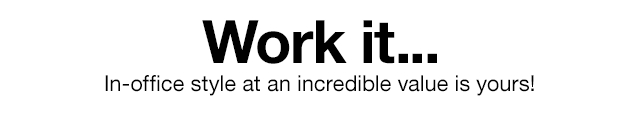 Work it...
In-office style at an incredible value is yours!